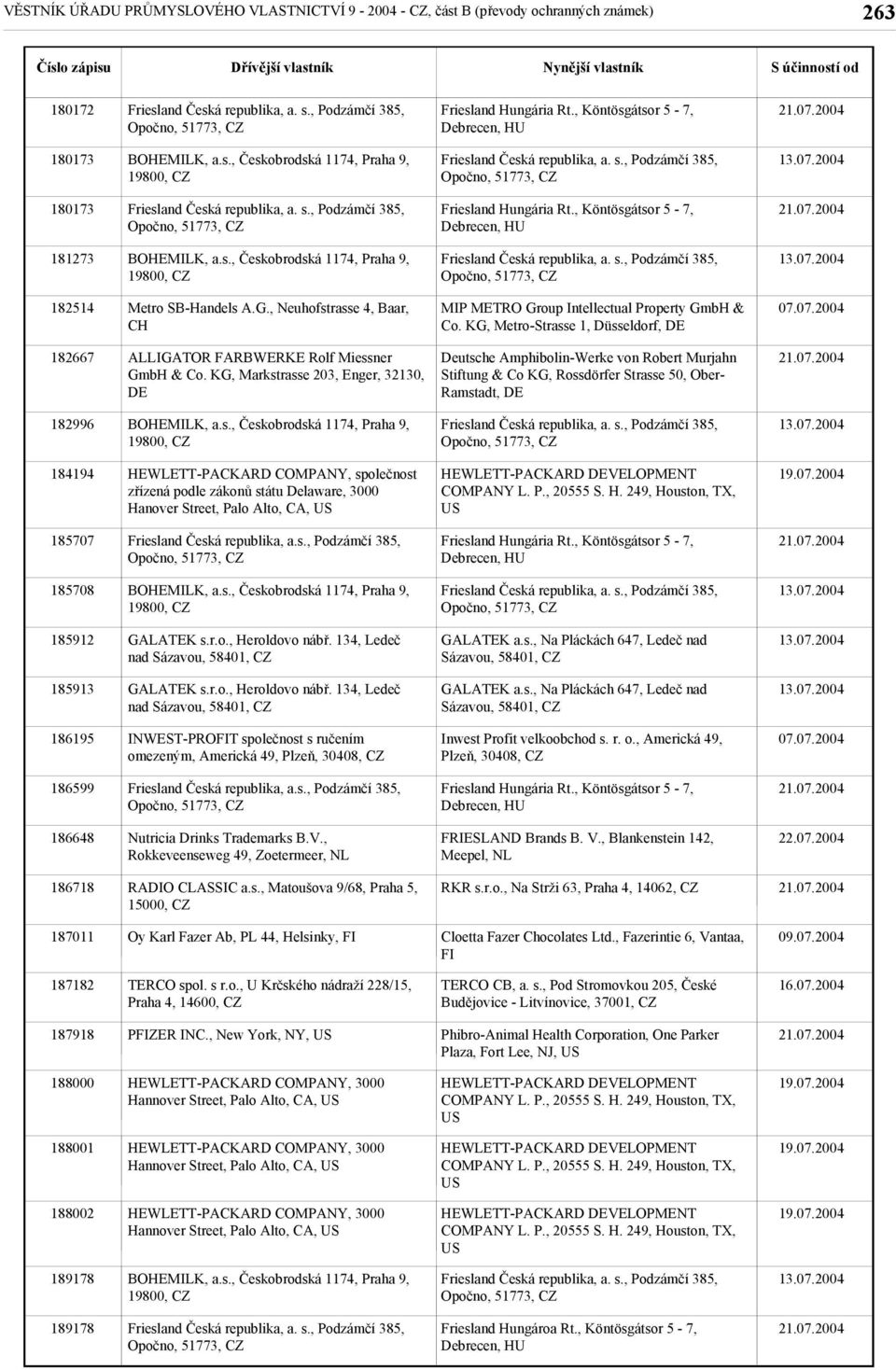 VĚSTNÍK ÚŘADU PRŮMYSLOVÉHO VLASTNICTVÍ 9 - 2004 - CZ, část B (převody ochranných známek) 263

| Číslo zápisu | Dřívější vlastník | Nynější vlastník | S účinností od |
|---|---|---|---|
| 180172 | Friesland Česká republika, a. s., Podzámčí 385, Opočno, 51773, CZ | Friesland Hungária Rt., Köntösgátsor 5 - 7, Debrecen, HU | 21.07.2004 |
| 180173 | BOHEMILK, a.s., Českobrodská 1174, Praha 9, 19800, CZ | Friesland Česká republika, a. s., Podzámčí 385, Opočno, 51773, CZ | 13.07.2004 |
| 180173 | Friesland Česká republika, a. s., Podzámčí 385, Opočno, 51773, CZ | Friesland Hungária Rt., Köntösgátsor 5 - 7, Debrecen, HU | 21.07.2004 |
| 181273 | BOHEMILK, a.s., Českobrodská 1174, Praha 9, 19800, CZ | Friesland Česká republika, a. s., Podzámčí 385, Opočno, 51773, CZ | 13.07.2004 |
| 182514 | Metro SB-Handels A.G., Neuhofstrasse 4, Baar, CH | MIP METRO Group Intellectual Property GmbH & Co. KG, Metro-Strasse 1, Düsseldorf, DE | 07.07.2004 |
| 182667 | ALLIGATOR FARBWERKE Rolf Miessner GmbH & Co. KG, Markstrasse 203, Enger, 32130, DE | Deutsche Amphibolin-Werke von Robert Murjahn Stiftung & Co KG, Rossdörfer Strasse 50, Ober-Ramstadt, DE | 21.07.2004 |
| 182996 | BOHEMILK, a.s., Českobrodská 1174, Praha 9, 19800, CZ | Friesland Česká republika, a. s., Podzámčí 385, Opočno, 51773, CZ | 13.07.2004 |
| 184194 | HEWLETT-PACKARD COMPANY, společnost zřízená podle zákonů státu Delaware, 3000 Hanover Street, Palo Alto, CA, US | HEWLETT-PACKARD DEVELOPMENT COMPANY L. P., 20555 S. H. 249, Houston, TX, US | 19.07.2004 |
| 185707 | Friesland Česká republika, a.s., Podzámčí 385, Opočno, 51773, CZ | Friesland Hungária Rt., Köntösgátsor 5 - 7, Debrecen, HU | 21.07.2004 |
| 185708 | BOHEMILK, a.s., Českobrodská 1174, Praha 9, 19800, CZ | Friesland Česká republika, a. s., Podzámčí 385, Opočno, 51773, CZ | 13.07.2004 |
| 185912 | GALATEK s.r.o., Heroldovo nábř. 134, Ledeč nad Sázavou, 58401, CZ | GALATEK a.s., Na Pláckách 647, Ledeč nad Sázavou, 58401, CZ | 13.07.2004 |
| 185913 | GALATEK s.r.o., Heroldovo nábř. 134, Ledeč nad Sázavou, 58401, CZ | GALATEK a.s., Na Pláckách 647, Ledeč nad Sázavou, 58401, CZ | 13.07.2004 |
| 186195 | INWEST-PROFIT společnost s ručením omezeným, Americká 49, Plzeň, 30408, CZ | Inwest Profit velkoobchod s. r. o., Americká 49, Plzeň, 30408, CZ | 07.07.2004 |
| 186599 | Friesland Česká republika, a.s., Podzámčí 385, Opočno, 51773, CZ | Friesland Hungária Rt., Köntösgátsor 5 - 7, Debrecen, HU | 21.07.2004 |
| 186648 | Nutricia Drinks Trademarks B.V., Rokkeveenseweg 49, Zoetermeer, NL | FRIESLAND Brands B. V., Blankenstein 142, Meepel, NL | 22.07.2004 |
| 186718 | RADIO CLASSIC a.s., Matoušova 9/68, Praha 5, 15000, CZ | RKR s.r.o., Na Strži 63, Praha 4, 14062, CZ | 21.07.2004 |
| 187011 | Oy Karl Fazer Ab, PL 44, Helsinky, FI | Cloetta Fazer Chocolates Ltd., Fazerintie 6, Vantaa, FI | 09.07.2004 |
| 187182 | TERCO spol. s r.o., U Krčského nádraží 228/15, Praha 4, 14600, CZ | TERCO CB, a. s., Pod Stromovkou 205, České Budějovice - Litvínovice, 37001, CZ | 16.07.2004 |
| 187918 | PFIZER INC., New York, NY, US | Phibro-Animal Health Corporation, One Parker Plaza, Fort Lee, NJ, US | 21.07.2004 |
| 188000 | HEWLETT-PACKARD COMPANY, 3000 Hannover Street, Palo Alto, CA, US | HEWLETT-PACKARD DEVELOPMENT COMPANY L. P., 20555 S. H. 249, Houston, TX, US | 19.07.2004 |
| 188001 | HEWLETT-PACKARD COMPANY, 3000 Hannover Street, Palo Alto, CA, US | HEWLETT-PACKARD DEVELOPMENT COMPANY L. P., 20555 S. H. 249, Houston, TX, US | 19.07.2004 |
| 188002 | HEWLETT-PACKARD COMPANY, 3000 Hannover Street, Palo Alto, CA, US | HEWLETT-PACKARD DEVELOPMENT COMPANY L. P., 20555 S. H. 249, Houston, TX, US | 19.07.2004 |
| 189178 | BOHEMILK, a.s., Českobrodská 1174, Praha 9, 19800, CZ | Friesland Česká republika, a. s., Podzámčí 385, Opočno, 51773, CZ | 13.07.2004 |
| 189178 | Friesland Česká republika, a. s., Podzámčí 385, Opočno, 51773, CZ | Friesland Hungároa Rt., Köntösgátsor 5 - 7, Debrecen, HU | 21.07.2004 |